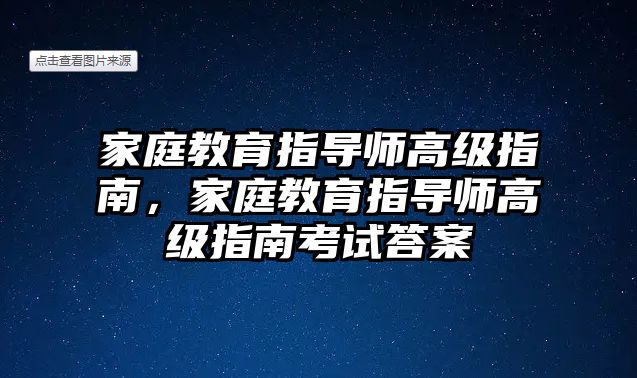 点击查看图片来源

家庭教育指导师高级指南，家庭教育指导师高级指南考试答案